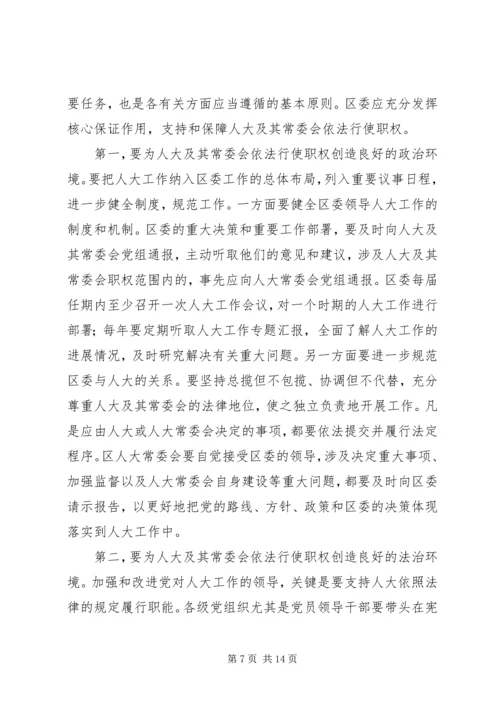 要任务，也是各有关方面应当遵循的基本原则。区委应充分发挥核心保证作用，支持和保障人大及其常委会依法行使职权。

第一，要为人大及其常委会依法行使职权创造良好的政治环境。要把人大工作纳入区委工作的总体布局，列入重要议事日程，进一步健全制度，规范工作。一方面要健全区委领导人大工作的制度和机制。区委的重大决策和重要工作部署，要及时向人大及其常委会党组通报，主动听取他们的意见和建议，涉及人大及其常委会职权范围内的，事先应向人大常委会党组通报。区委每届任期内至少召开一次人大工作会议，对一个时期的人大工作进行部署；每年要定期听取人大工作专题汇报，全面了解人大工作的进展情况，及时研究解决有关重大问题。另一方面要进一步规范区委与人大的关系。要坚持总揽但不包揽、协调但不代替，充分尊重人大及其常委会的法律地位，使之独立负责地开展工作。凡是应由人大或人大常委会决定的事项，都要依法提交并履行法定程序。区人大常委会要自觉接受区委的领导，涉及决定重大事项、加强监督以及人大常委会自身建设等重大问题，都要及时向区委请示报告，以更好地把党的路线、方针、政策和区委的决策体现落实到人大工作中。

第二，要为人大及其常委会依法行使职权创造良好的法治环境。加强和改进党对人大工作的领导，关键是要支持人大依照法律的规定履行职能。各级党组织尤其是党员领导干部要带头在宪

第 7 页 共 14 页